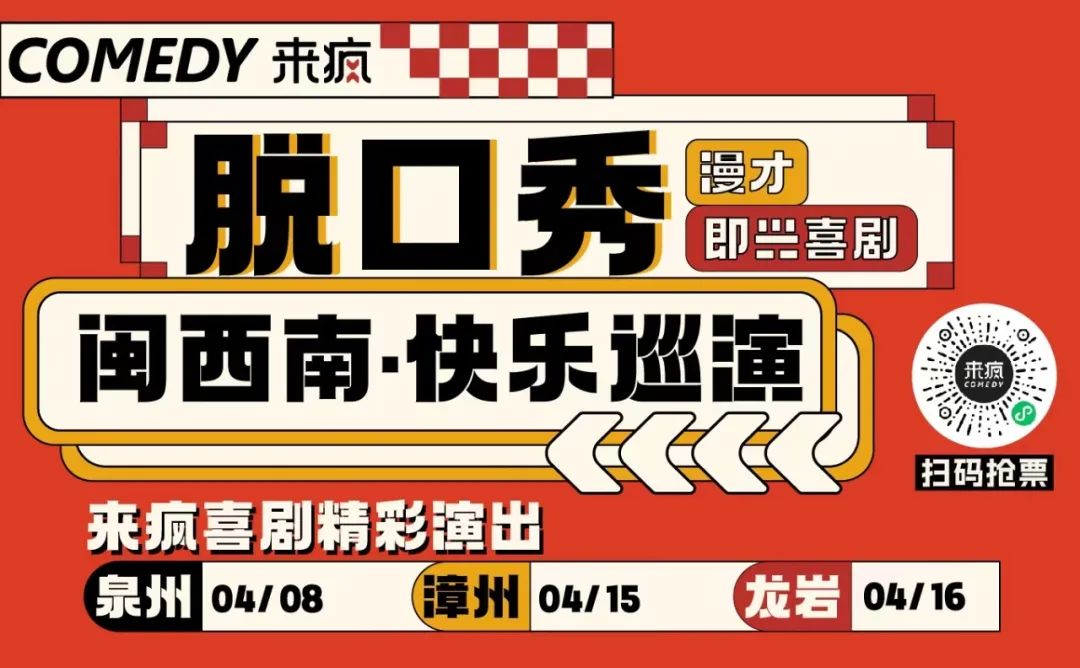 COMEDY 来疯

脱口秀

漫才

即兴喜剧

闽西南·快乐巡演

来疯 COMEDY

扫码抢票

来疯喜剧精彩演出

泉州 04/08 漳州 04/15 龙岩 04/16